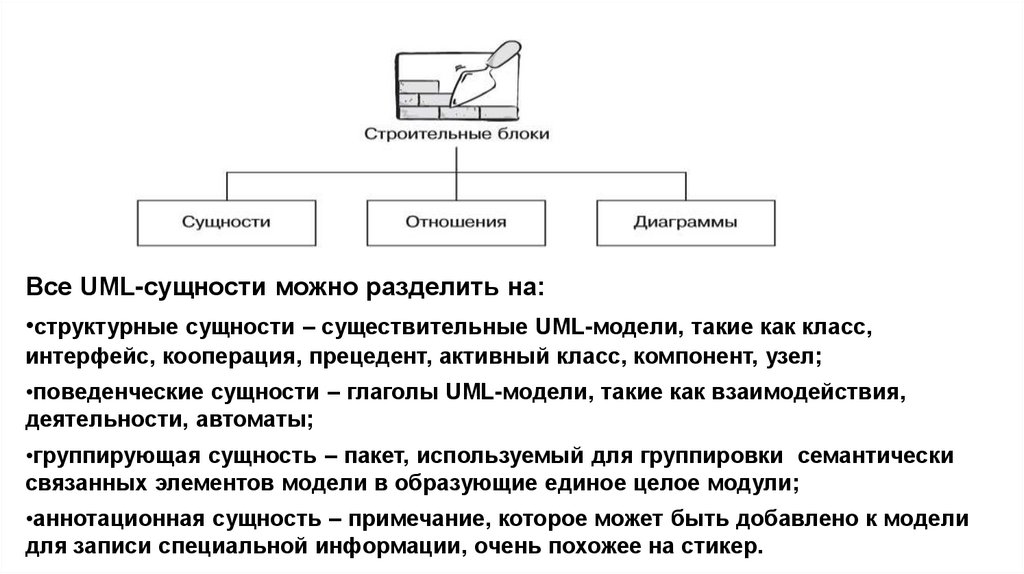 Строительные блоки

Сущности

Отношения

Диаграммы

Все UML-сущности можно разделить на:

•структурные сущности – существительные UML-модели, такие как класс, интерфейс, кооперация, прецедент, активный класс, компонент, узел;

•поведенческие сущности – глаголы UML-модели, такие как взаимодействия, деятельности, автоматы;

•группирующая сущность – пакет, используемый для группировки семантически связанных элементов модели в образующие единое целое модули;

•аннотационная сущность – примечание, которое может быть добавлено к модели для записи специальной информации, очень похожее на стикер.